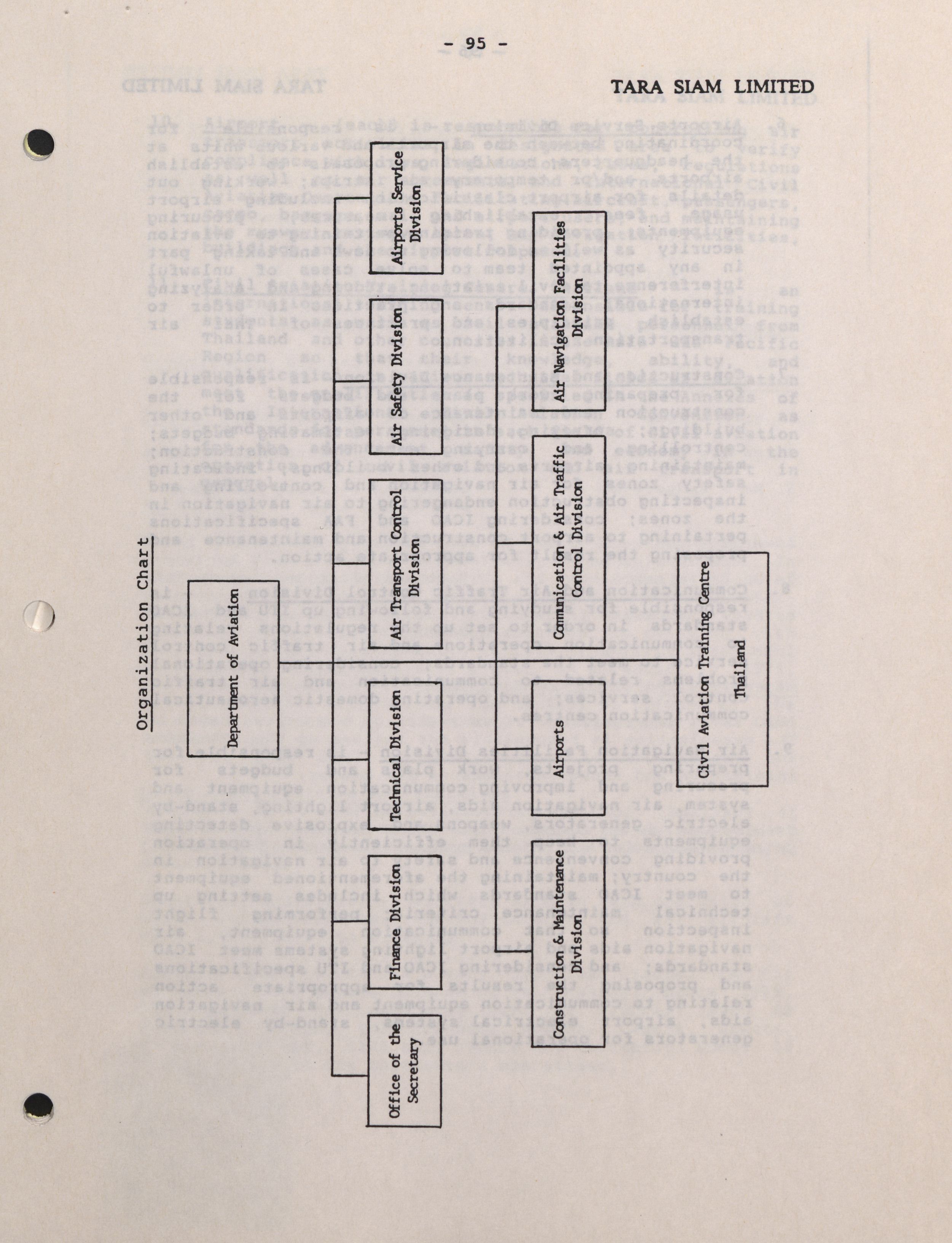 - 95 -

TARA SIAM LIMITED

Organization Chart

Department of Aviation

Office of the Secretary

Finance Division

Technical Division

Air Transport Control Division

Air Safety Division

Airports Service Division

Construction & Maintenance Division

Airports

Communication & Air Traffic Control Division

Air Navigation Facilities Division

Civil Aviation Training Centre Thailand